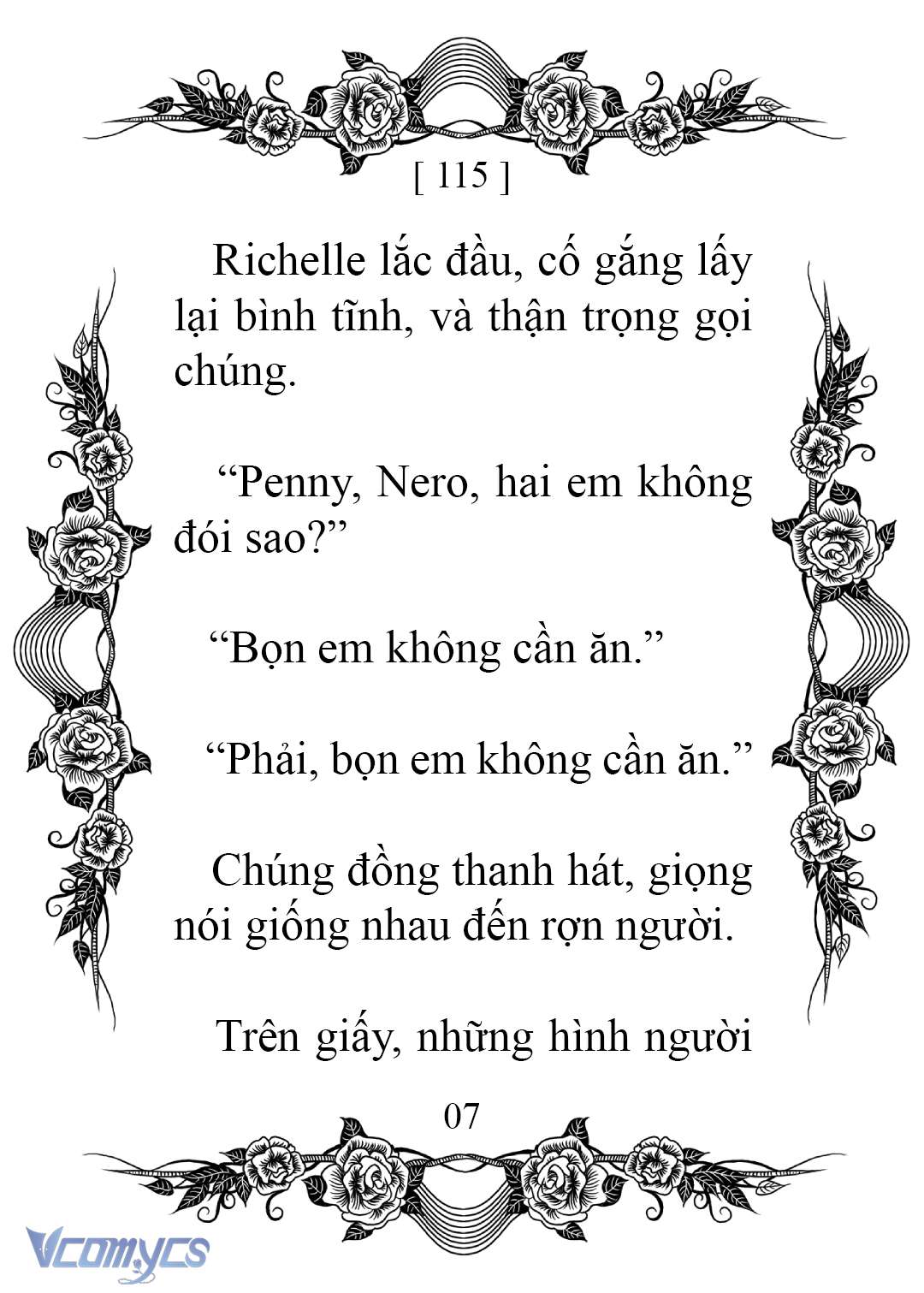 [ 115 ]

Richelle lắc đầu, cố gắng lấy lại bình tĩnh, và thận trọng gọi chúng.

“Penny, Nero, hai em không đói sao?”

“Bọn em không cần ăn.”

“Phải, bọn em không cần ăn.”

Chúng đồng thanh hát, giọng nói giống nhau đến rợn người.

Trên giấy, những hình người

07

Vcomycs